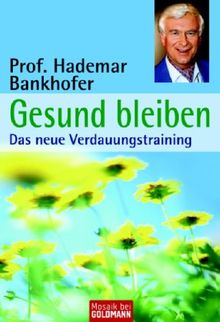 Prof. Hademar Bankhofer

Gesund bleiben

Das neue Verdauungstraining

Mosaik bei GOLDMANN